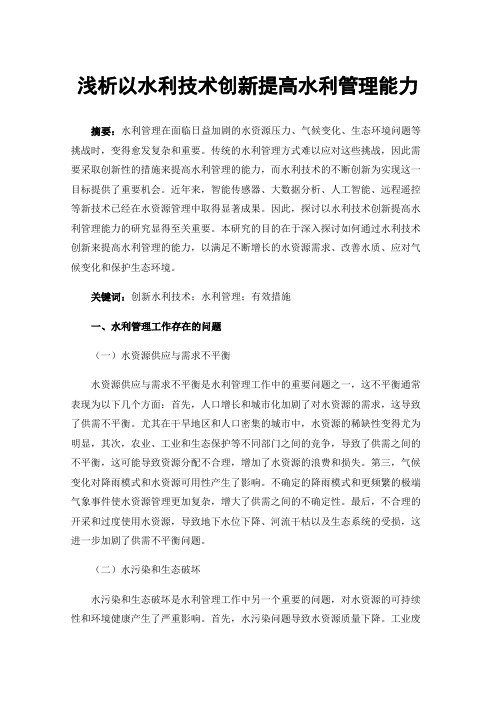 浅析以水利技术创新提高水利管理能力

摘要：水利管理在面临日益加剧的水资源压力、气候变化、生态环境问题等挑战时，变得愈发复杂和重要。传统的水利管理方式难以应对这些挑战，因此需要采取创新性的措施来提高水利管理的能力，而水利技术的不断创新为实现这一目标提供了重要机会。近年来，智能传感器、大数据分析、人工智能、远程遥控等新技术已经在水资源管理中取得显著成果。因此，探讨以水利技术创新提高水利管理能力的研究显得至关重要。本研究的目的在于深入探讨如何通过水利技术创新来提高水利管理的能力，以满足不断增长的水资源需求、改善水质、应对气候变化和保护生态环境。

关键词：创新水利技术；水利管理；有效措施

一、水利管理工作存在的问题

（一）水资源供应与需求不平衡

水资源供应与需求不平衡是水利管理工作中的重要问题之一，这不平衡通常表现为以下几个方面：首先，人口增长和城市化加剧了对水资源的需求，这导致了供需不平衡。尤其在干旱地区和人口密集的城市中，水资源的稀缺性变得尤为明显，其次，农业、工业和生态保护等不同部门之间的竞争，导致了供需之间的不平衡，这可能导致资源分配不合理，增加了水资源的浪费和损失。第三，气候变化对降雨模式和水资源可用性产生了影响。不确定的降雨模式和更频繁的极端气象事件使水资源管理更加复杂，增大了供需之间的不确定性。最后，不合理的开采和过度使用水资源，导致地下水位下降、河流干枯以及生态系统的受损，这进一步加剧了供需不平衡问题。

（二）水污染和生态破坏

水污染和生态破坏是水利管理工作中另一个重要的问题，对水资源的可持续性和环境健康产生了严重影响。首先，水污染问题导致水资源质量下降。工业废